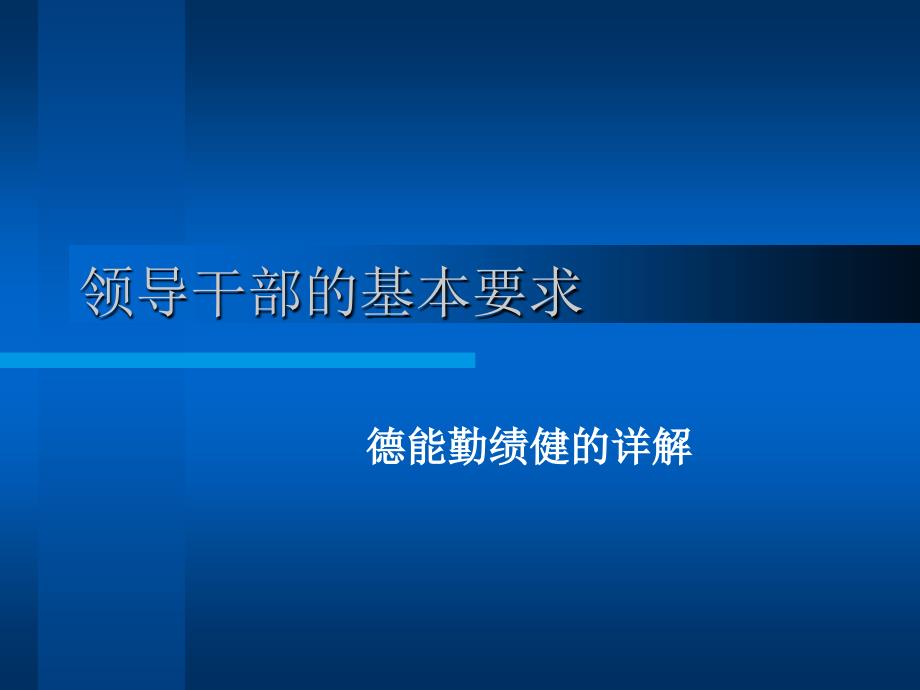 领导干部的基本要求

德能勤绩健的详解